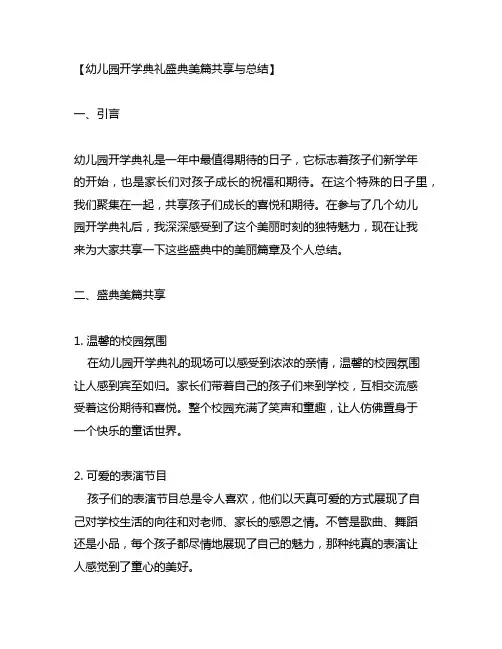 【幼儿园开学典礼盛典美篇共享与总结】

一、引言

幼儿园开学典礼是一年中最值得期待的日子，它标志着孩子们新学年的开始，也是家长们对孩子成长的祝福和期待。在这个特殊的日子里，我们聚集在一起，共享孩子们成长的喜悦和期待。在参与了几个幼儿园开学典礼后，我深深感受到了这个美丽时刻的独特魅力，现在让我来为大家共享一下这些盛典中的美丽篇章及个人总结。

二、盛典美篇共享

1. 温馨的校园氛围
在幼儿园开学典礼的现场可以感受到浓浓的亲情，温馨的校园氛围让人感到宾至如归。家长们带着自己的孩子们来到学校，互相交流感受着这份期待和喜悦。整个校园充满了笑声和童趣，让人仿佛置身于一个快乐的童话世界。

2. 可爱的表演节目
孩子们的表演节目总是令人喜欢，他们以天真可爱的方式展现了自己对学校生活的向往和对老师、家长的感恩之情。不管是歌曲、舞蹈还是小品，每个孩子都尽情地展现了自己的魅力，那种纯真的表演让人感觉到了童心的美好。